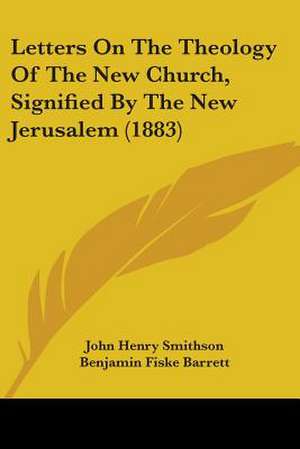 Letters On The Theology Of The New Church, Signified By The New Jerusalem (1883)

John Henry Smithson
Benjamin Fiske Barrett